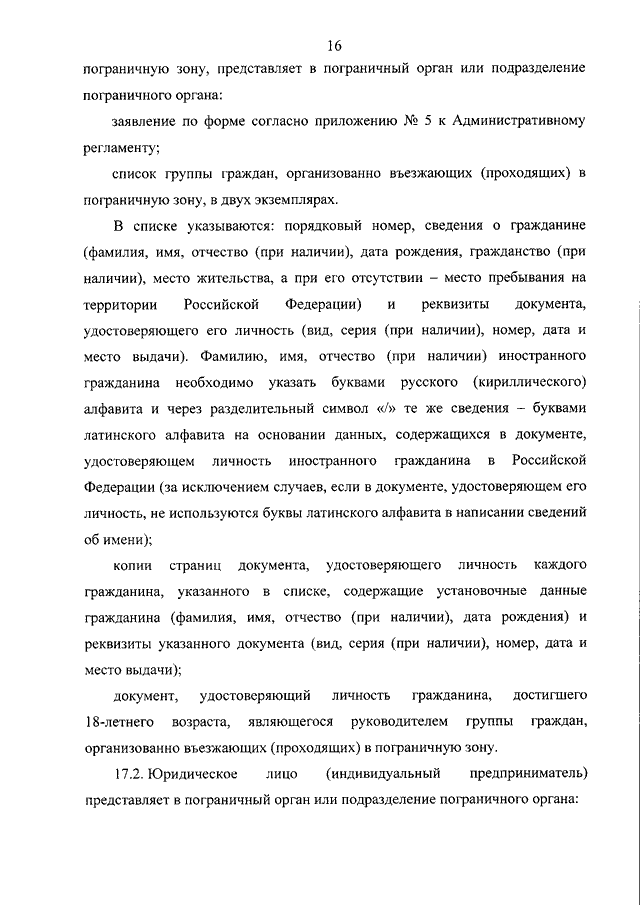 16

пограничную зону, представляет в пограничный орган или подразделение пограничного органа:

заявление по форме согласно приложению № 5 к Административному регламенту;

список группы граждан, организованно въезжающих (проходящих) в пограничную зону, в двух экземплярах.

В списке указываются: порядковый номер, сведения о гражданине (фамилия, имя, отчество (при наличии), дата рождения, гражданство (при наличии), место жительства, а при его отсутствии – место пребывания на территории Российской Федерации) и реквизиты документа, удостоверяющего его личность (вид, серия (при наличии), номер, дата и место выдачи). Фамилию, имя, отчество (при наличии) иностранного гражданина необходимо указать буквами русского (кириллического) алфавита и через разделительный символ «/» те же сведения – буквами латинского алфавита на основании данных, содержащихся в документе, удостоверяющем личность иностранного гражданина в Российской Федерации (за исключением случаев, если в документе, удостоверяющем его личность, не используются буквы латинского алфавита в написании сведений об имени);

копии страниц документа, удостоверяющего личность каждого гражданина, указанного в списке, содержащие установочные данные гражданина (фамилия, имя, отчество (при наличии), дата рождения) и реквизиты указанного документа (вид, серия (при наличии), номер, дата и место выдачи);

документ, удостоверяющий личность гражданина, достигшего 18-летнего возраста, являющегося руководителем группы граждан, организованно въезжающих (проходящих) в пограничную зону.

17.2. Юридическое лицо (индивидуальный предприниматель) представляет в пограничный орган или подразделение пограничного органа: